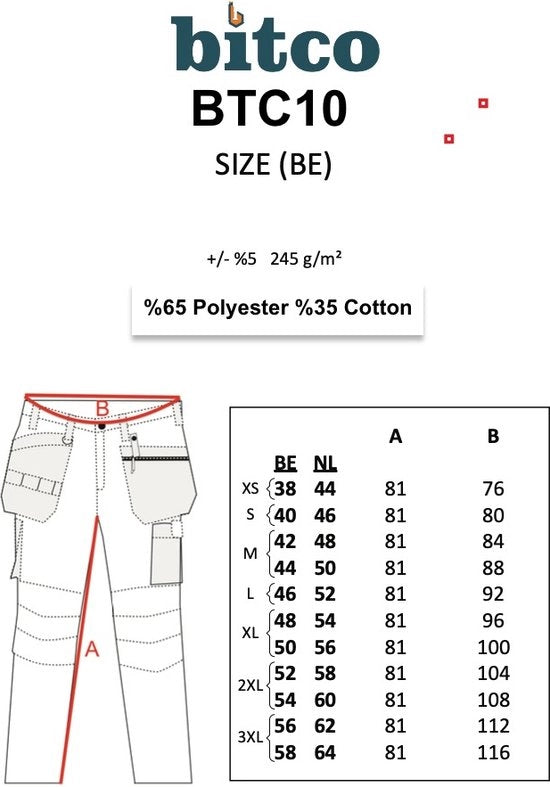 bitco

BTC10

SIZE (BE)

+/- %5 245 g/m²

%65 Polyester %35 Cotton

B

A

| | BE | NL | A | B |
|---|---|---|---|---|
| XS | 38 | 44 | 81 | 76 |
| S | 40 | 46 | 81 | 80 |
| M | 42 | 48 | 81 | 84 |
| | 44 | 50 | 81 | 88 |
| L | 46 | 52 | 81 | 92 |
| XL | 48 | 54 | 81 | 96 |
| | 50 | 56 | 81 | 100 |
| 2XL | 52 | 58 | 81 | 104 |
| | 54 | 60 | 81 | 108 |
| 3XL | 56 | 62 | 81 | 112 |
| | 58 | 64 | 81 | 116 |